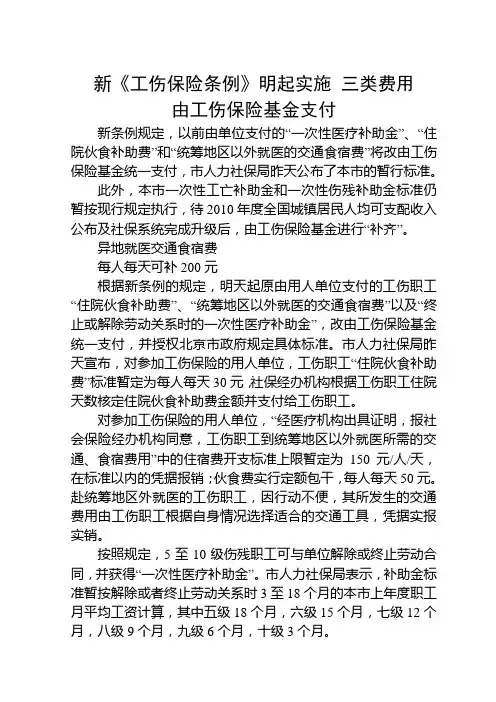 新《工伤保险条例》明起实施 三类费用由工伤保险基金支付

新条例规定，以前由单位支付的“一次性医疗补助金”、“住院伙食补助费”和“统筹地区以外就医的交通食宿费”将改由工伤保险基金统一支付，市人力社保局昨天公布了本市的暂行标准。

此外，本市一次性工亡补助金和一次性伤残补助金标准仍暂按现行规定执行，待2010年度全国城镇居民人均可支配收入公布及社保系统完成升级后，由工伤保险基金进行“补齐”。

异地就医交通食宿费

每人每天可补200元

根据新条例的规定，明天起原由用人单位支付的工伤职工“住院伙食补助费”、“统筹地区以外就医的交通食宿费”以及“终止或解除劳动关系时的一次性医疗补助金”，改由工伤保险基金统一支付，并授权北京市政府规定具体标准。市人力社保局昨天宣布，对参加工伤保险的用人单位，工伤职工“住院伙食补助费”标准暂定为每人每天30元 社保经办机构根据工伤职工住院天数核定住院伙食补助费金额并支付给工伤职工。

对参加工伤保险的用人单位，“经医疗机构出具证明，报社会保险经办机构同意，工伤职工到统筹地区以外就医所需的交通、食宿费用”中的住宿费开支标准上限暂定为 150 元/人/天，在标准以内的凭据报销；伙食费实行定额包干，每人每天50元。赴统筹地区外就医的工伤职工，因行动不便，其所发生的交通费用由工伤职工根据自身情况选择适合的交通工具，凭据实报实销。

按照规定，5至10级伤残职工可与单位解除或终止劳动合同，并获得“一次性医疗补助金”。市人力社保局表示，补助金标准暂按解除或者终止劳动关系时3至18个月的本市上年度职工月平均工资计算，其中五级18个月，六级15个月，七级12个月，八级9个月，九级6个月，十级3个月。